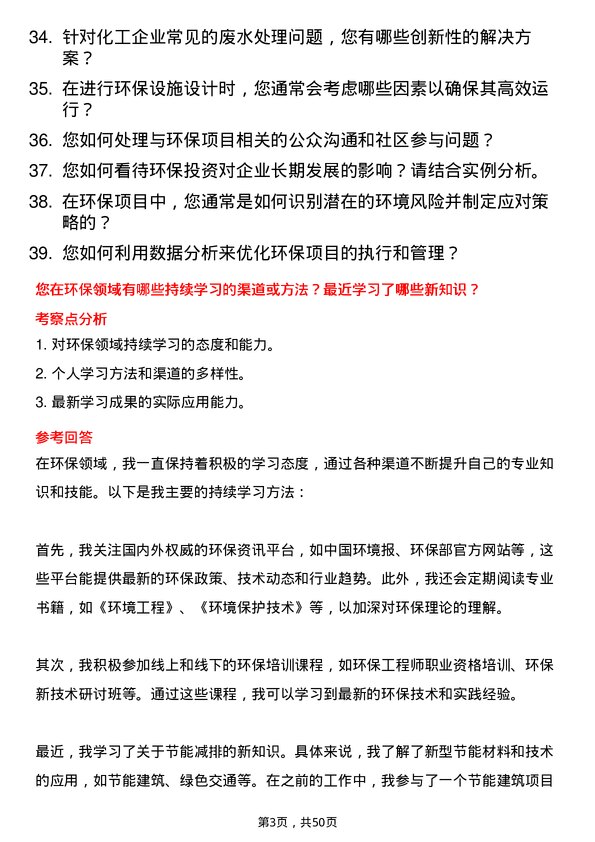 34. 针对化工企业常见的废水处理问题，您有哪些创新性的解决方案？

35. 在进行环保设施设计时，您通常会考虑哪些因素以确保其高效运行？

36. 您如何处理与环保项目相关的公众沟通和社区参与问题？

37. 您如何看待环保投资对企业长期发展的影响？请结合实例分析。

38. 在环保项目中，您通常是如何识别潜在的环境风险并制定应对策略的？

39. 您如何利用数据分析来优化环保项目的执行和管理？

您在环保领域有哪些持续学习的渠道或方法？最近学习了哪些新知识？

考察点分析

1. 对环保领域持续学习的态度和能力。

2. 个人学习方法和渠道的多样性。

3. 最新学习成果的实际应用能力。

参考回答

在环保领域，我一直保持着积极的学习态度，通过各种渠道不断提升自己的专业知识和技能。以下是我主要的持续学习方法：

首先，我关注国内外权威的环保资讯平台，如中国环境报、环保部官方网站等，这些平台能提供最新的环保政策、技术动态和行业趋势。此外，我还会定期阅读专业书籍，如《环境工程》、《环境保护技术》等，以加深对环保理论的理解。

其次，我积极参加线上和线下的环保培训课程，如环保工程师职业资格培训、环保新技术研讨班等。通过这些课程，我可以学习到最新的环保技术和实践经验。

最近，我学习了关于节能减排的新知识。具体来说，我了解了新型节能材料和技术的应用，如节能建筑、绿色交通等。在之前的工作中，我参与了一个节能建筑项目

第3页，共50页